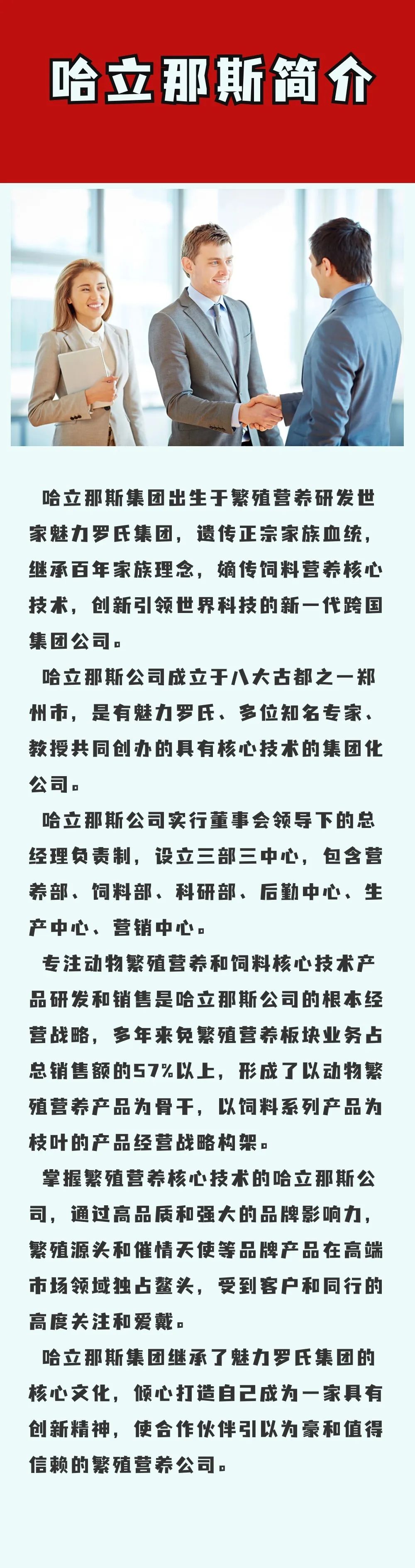 哈立那斯简介

哈立那斯集团出生于繁殖营养研发世家魅力罗氏集团，遗传正宗家族血统，继承百年家族理念，嫡传饲料营养核心技术，创新引领世界科技的新一代跨国集团公司。

哈立那斯公司成立于八大古都之一郑州市，是有魅力罗氏、多位知名专家、教授共同创办的具有核心技术的集团化公司。

哈立那斯公司实行董事会领导下的总经理负责制，设立三部三中心，包含营养部、饲料部、科研部、后勤中心、生产中心、营销中心。

专注动物繁殖营养和饲料核心技术产品研发和销售是哈立那斯公司的根本经营战略，多年来免繁殖营养板块业务占总销售额的57%以上，形成了以动物繁殖营养产品为骨干，以饲料系列产品为枝叶的产品经营战略构架。

掌握繁殖营养核心技术的哈立那斯公司，通过高品质和强大的品牌影响力，繁殖源头和催情天使等品牌产品在高端市场领域独占鳌头，受到客户和同行的高度关注和爱戴。

哈立那斯集团继承了魅力罗氏集团的核心文化，倾心打造自己成为一家具有创新精神，使合作伙伴引以为豪和值得信赖的繁殖营养公司。